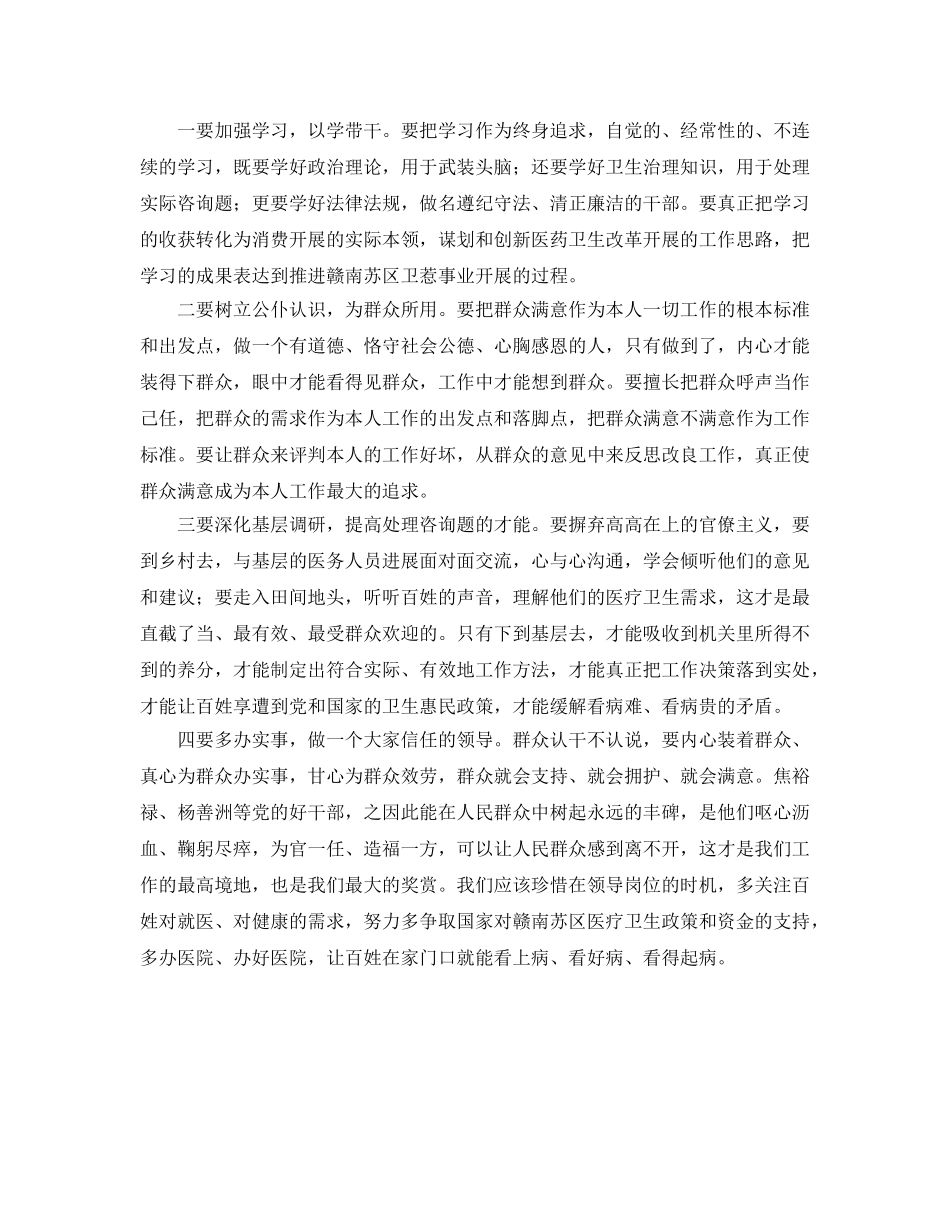 一要加强学习，以学带干。要把学习作为终身追求，自觉的、经常性的、不连续的学习，既要学好政治理论，用于武装头脑；还要学好卫生治理知识，用于处理实际咨询题；更要学好法律法规，做名遵纪守法、清正廉洁的干部。要真正把学习的收获转化为消费开展的实际本领，谋划和创新医药卫生改革开展的工作思路，把学习的成果表达到推进赣南苏区卫惹事业开展的过程。

二要树立公仆认识，为群众所用。要把群众满意作为本人一切工作的根本标准和出发点，做一个有道德、恪守社会公德、心胸感恩的人，只有做到了，内心才能装得下群众，眼中才能看得见群众，工作中才能想到群众。要擅长把群众呼声当作己任，把群众的需求作为本人工作的出发点和落脚点，把群众满意不满意作为工作标准。要让群众来评判本人的工作好坏，从群众的意见中来反思改良工作，真正使群众满意成为本人工作最大的追求。

三要深化基层调研，提高处理咨询题的才能。要摒弃高高在上的官僚主义，要到乡村去，与基层的医务人员进展面对面交流，心与心沟通，学会倾听他们的意见和建议；要走入田间地头，听听百姓的声音，理解他们的医疗卫生需求，这才是最直截了当、最有效、最受群众欢迎的。只有下到基层去，才能吸收到机关里所得不到的养分，才能制定出符合实际、有效地工作方法，才能真正把工作决策落到实处，才能让百姓享遭到党和国家的卫生惠民政策，才能缓解看病难、看病贵的矛盾。

四要多办实事，做一个大家信任的领导。群众认干不认说，要内心装着群众、真心为群众办实事，甘心为群众效劳，群众就会支持、就会拥护、就会满意。焦裕禄、杨善洲等党的好干部，之因此能在人民群众中树起永远的丰碑，是他们呕心沥血、鞠躬尽瘁，为官一任、造福一方，可以让人民群众感到离不开，这才是我们工作的最高境地，也是我们最大的奖赏。我们应该珍惜在领导岗位的时机，多关注百姓对就医、对健康的需求，努力多争取国家对赣南苏区医疗卫生政策和资金的支持，多办医院、办好医院，让百姓在家门口就能看上病、看好病、看得起病。